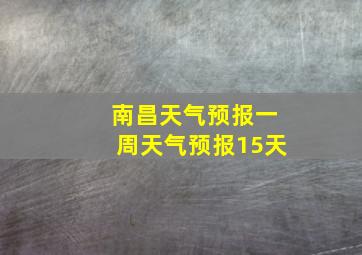 南昌天气预报一周天气预报15天